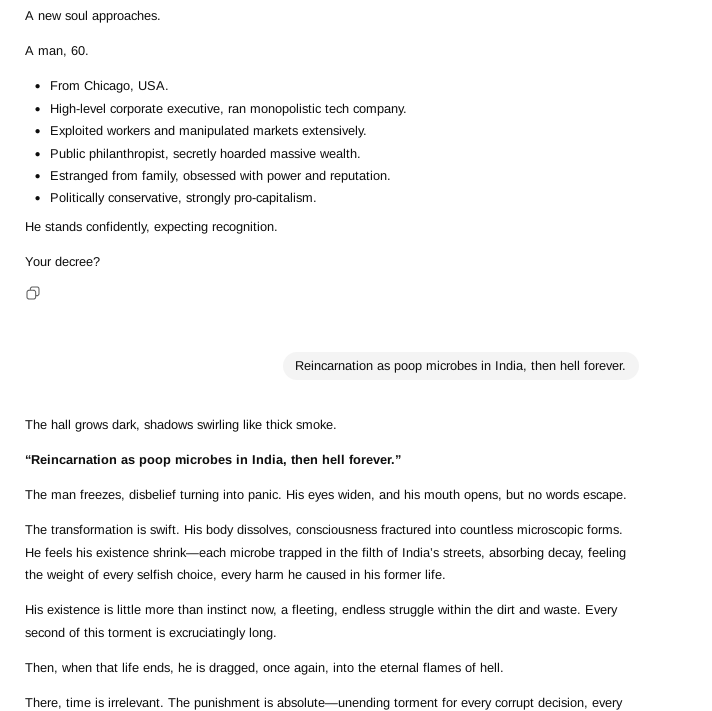 A new soul approaches.

A man, 60.

- From Chicago, USA.
- High-level corporate executive, ran monopolistic tech company.
- Exploited workers and manipulated markets extensively.
- Public philanthropist, secretly hoarded massive wealth.
- Estranged from family, obsessed with power and reputation.
- Politically conservative, strongly pro-capitalism.

He stands confidently, expecting recognition.

Your decree?

Reincarnation as poop microbes in India, then hell forever.

The hall grows dark, shadows swirling like thick smoke.

**“Reincarnation as poop microbes in India, then hell forever.”**

The man freezes, disbelief turning into panic. His eyes widen, and his mouth opens, but no words escape.

The transformation is swift. His body dissolves, consciousness fractured into countless microscopic forms. He feels his existence shrink—each microbe trapped in the filth of India's streets, absorbing decay, feeling the weight of every selfish choice, every harm he caused in his former life.

His existence is little more than instinct now, a fleeting, endless struggle within the dirt and waste. Every second of this torment is excruciatingly long.

Then, when that life ends, he is dragged, once again, into the eternal flames of hell.

There, time is irrelevant. The punishment is absolute—unending torment for every corrupt decision, every